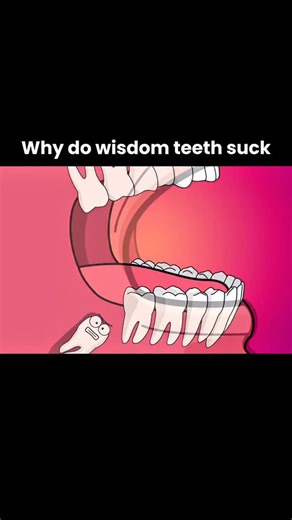 Why do wisdom teeth suck